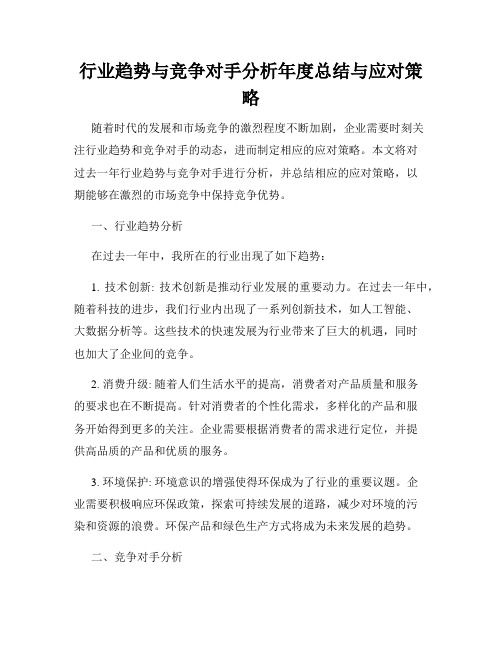 行业趋势与竞争对手分析年度总结与应对策略

随着时代的发展和市场竞争的激烈程度不断加剧，企业需要时刻关注行业趋势和竞争对手的动态，进而制定相应的应对策略。本文将对过去一年行业趋势与竞争对手进行分析，并总结相应的应对策略，以期能够在激烈的市场竞争中保持竞争优势。

一、行业趋势分析

在过去一年中，我所在的行业出现了如下趋势：

1. 技术创新: 技术创新是推动行业发展的重要动力。在过去一年中，随着科技的进步，我们行业内出现了一系列创新技术，如人工智能、大数据分析等。这些技术的快速发展为行业带来了巨大的机遇，同时也加大了企业间的竞争。

2. 消费升级: 随着人们生活水平的提高，消费者对产品质量和服务的要求也在不断提高。针对消费者的个性化需求，多样化的产品和服务开始得到更多的关注。企业需要根据消费者的需求进行定位，并提供高品质的产品和优质的服务。

3. 环境保护: 环境意识的增强使得环保成为了行业的重要议题。企业需要积极响应环保政策，探索可持续发展的道路，减少对环境的污染和资源的浪费。环保产品和绿色生产方式将成为未来发展的趋势。

二、竞争对手分析